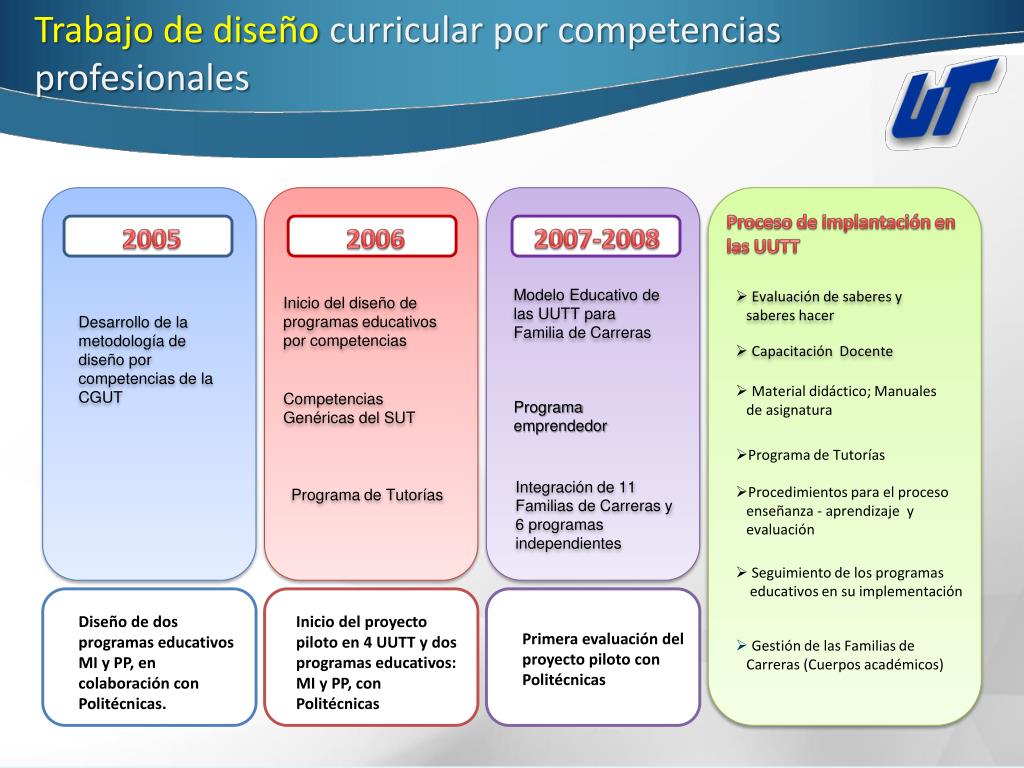 Trabajo de diseño curricular por competencias profesionales

UT

2005

Desarrollo de la metodología de diseño por competencias de la CGUT

Diseño de dos programas educativos MI y PP, en colaboración con Politécnicas.

2006

Inicio del diseño de programas educativos por competencias

Competencias Genéricas del SUT

Programa de Tutorías

Inicio del proyecto piloto en 4 UUTT y dos programas educativos: MI y PP, con Politécnicas

2007-2008

Modelo Educativo de las UUTT para Familia de Carreras

Programa emprendedor

Integración de 11 Familias de Carreras y 6 programas independientes

Primera evaluación del proyecto piloto con Politécnicas

Proceso de implantación en las UUTT

➢ Evaluación de saberes y saberes hacer

➢ Capacitación Docente

➢ Material didáctico; Manuales de asignatura

➢Programa de Tutorías

➢Procedimientos para el proceso enseñanza - aprendizaje y evaluación

➢ Seguimiento de los programas educativos en su implementación

➢ Gestión de las Familias de Carreras (Cuerpos académicos)